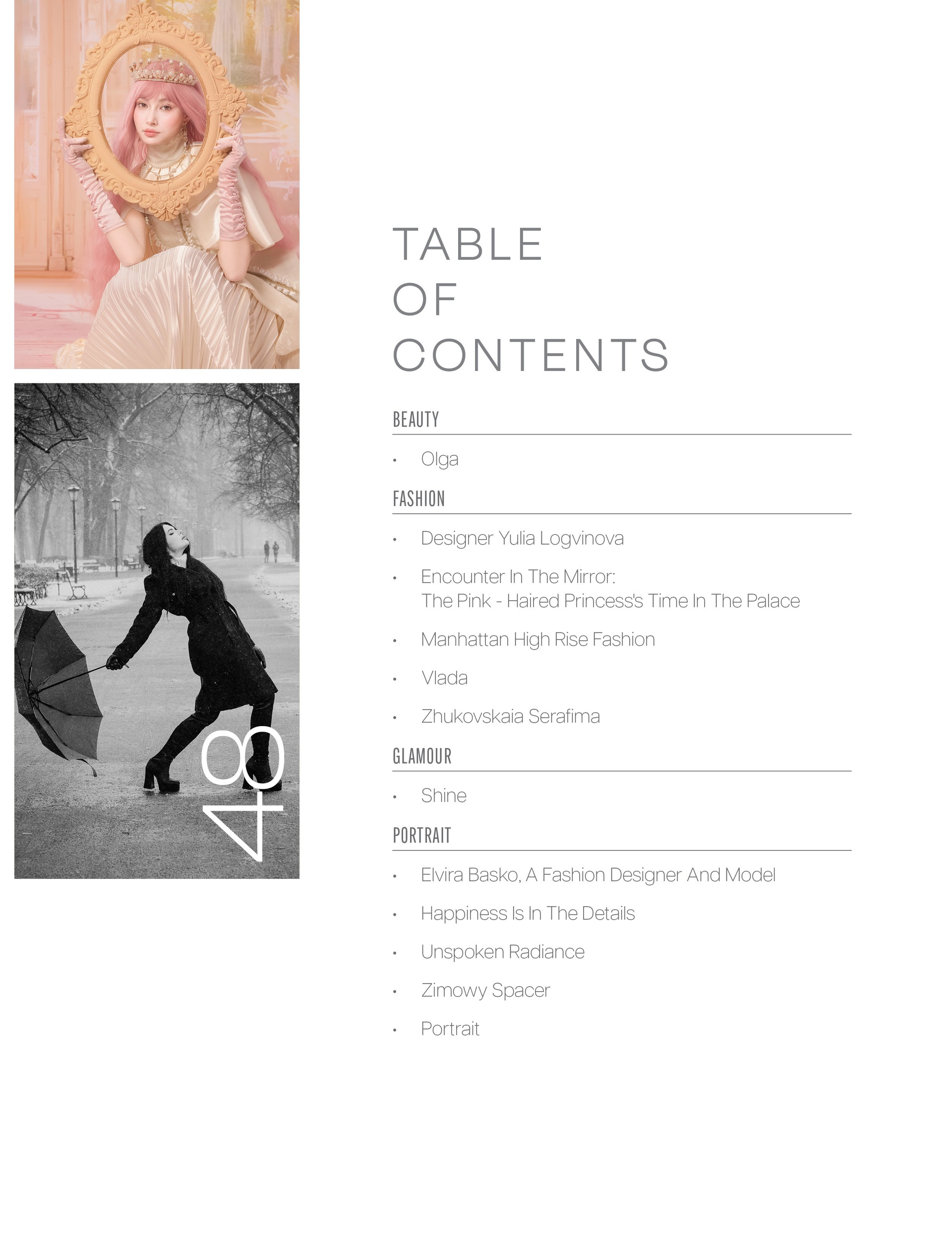 48

TABLE
OF
CONTENTS

BEAUTY

• Olga

FASHION

• Designer Yulia Logvinova
• Encounter In The Mirror:
The Pink - Haired Princess's Time In The Palace
• Manhattan High Rise Fashion
• Vlada
• Zhukovskaia Serafima

GLAMOUR

• Shine

PORTRAIT

• Elvira Basko, A Fashion Designer And Model
• Happiness Is In The Details
• Unspoken Radiance
• Zimowy Spacer
• Portrait